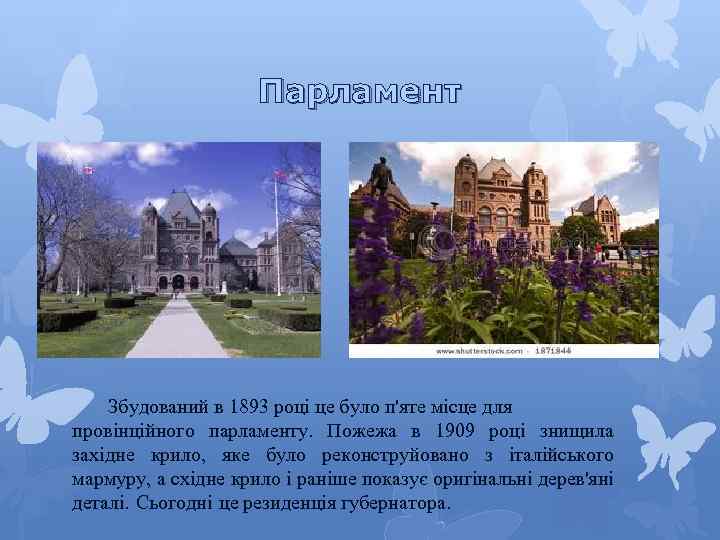 Парламент

www.shutterstock.com · 1871844

Збудований в 1893 році це було п'яте місце для провінційного парламенту. Пожежа в 1909 році знищила західне крило, яке було реконструйовано з італійського мармуру, а східне крило і раніше показує оригінальні дерев'яні деталі. Сьогодні це резиденція губернатора.